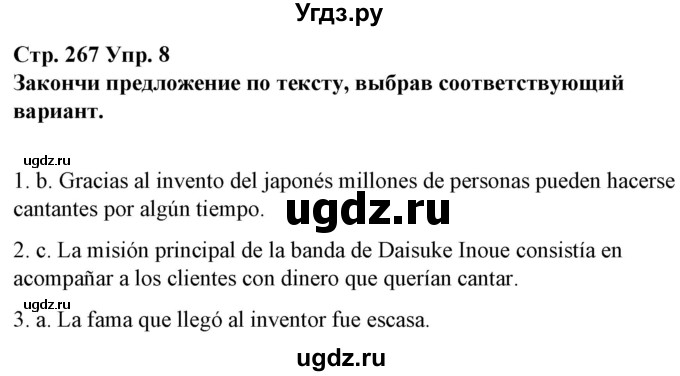 Угдз.ру

Стр. 267 Упр. 8
Закончи предложение по тексту, выбрав соответствующий вариант.

ugdz.ru
1. b. Gracias al invento del japonés millones de personas pueden hacerse cantantes por algún tiempo.
ugdz.ru
2. c. La misión principal de la banda de Daisuke Inoue consistía en acompañar a los clientes con dinero que querían cantar.
ugdz.ru
3. a. La fama que llegó al inventor fue escasa.

ugdz.ru